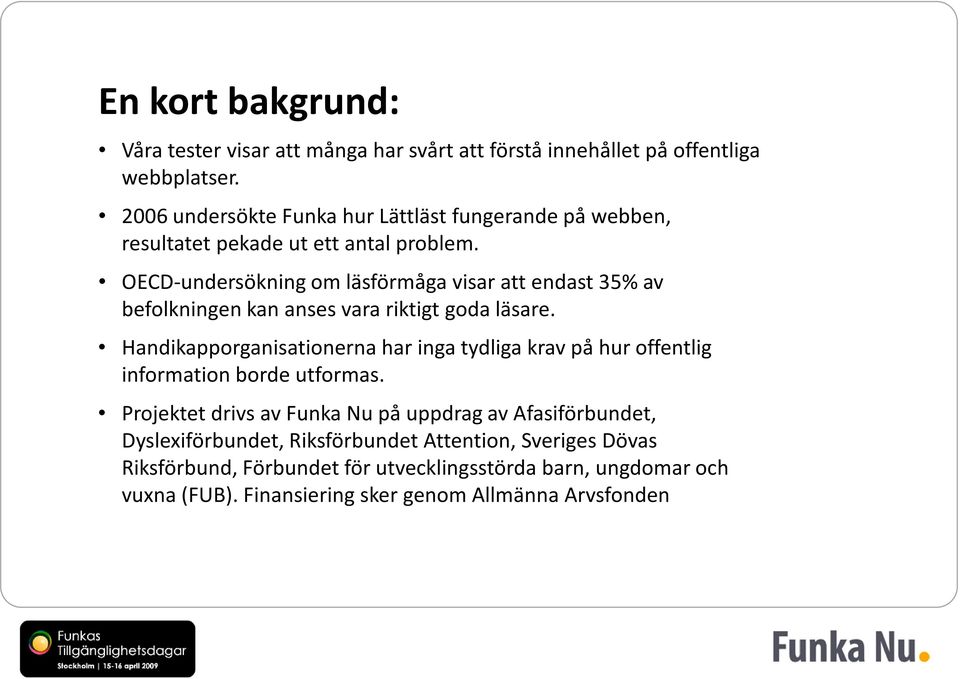 En kort bakgrund:

• Våra tester visar att många har svårt att förstå innehållet på offentliga webbplatser.

• 2006 undersökte Funka hur Lättläst fungerande på webben, resultatet pekade ut ett antal problem.

• OECD-undersökning om läsförmåga visar att endast 35% av befolkningen kan anses vara riktigt goda läsare.

• Handikapporganisationerna har inga tydliga krav på hur offentlig information borde utformas.

• Projektet drivs av Funka Nu på uppdrag av Afasiförbundet, Dyslexiförbundet, Riksförbundet Attention, Sveriges Dövas Riksförbund, Förbundet för utvecklingsstörda barn, ungdomar och vuxna (FUB). Finansiering sker genom Allmänna Arvsfonden

Funkas Tillgänglighetsdagar
Stockholm | 15-16 april 2009

Funka Nu.